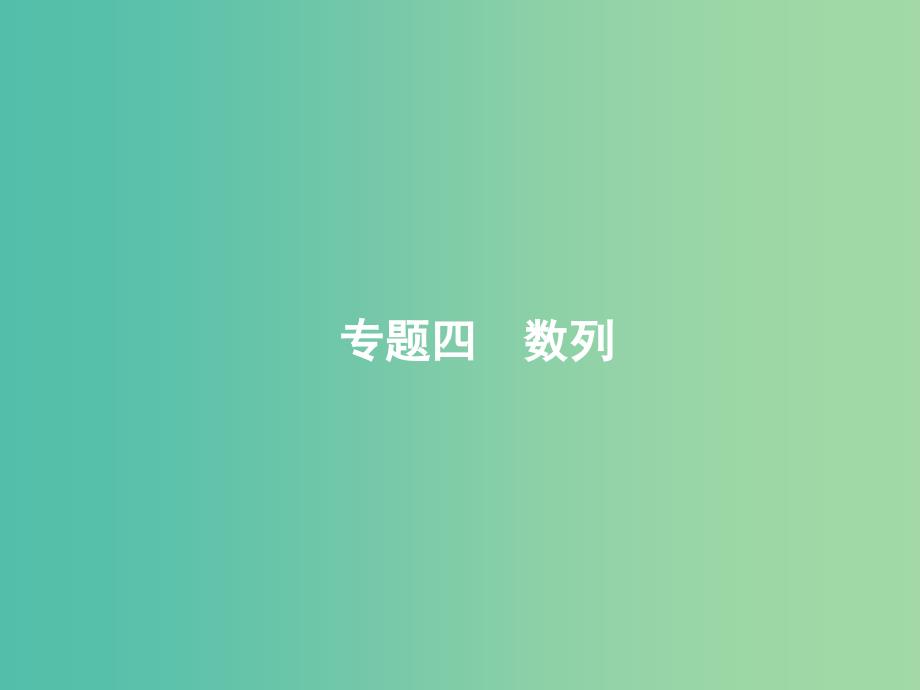 专题四　数列